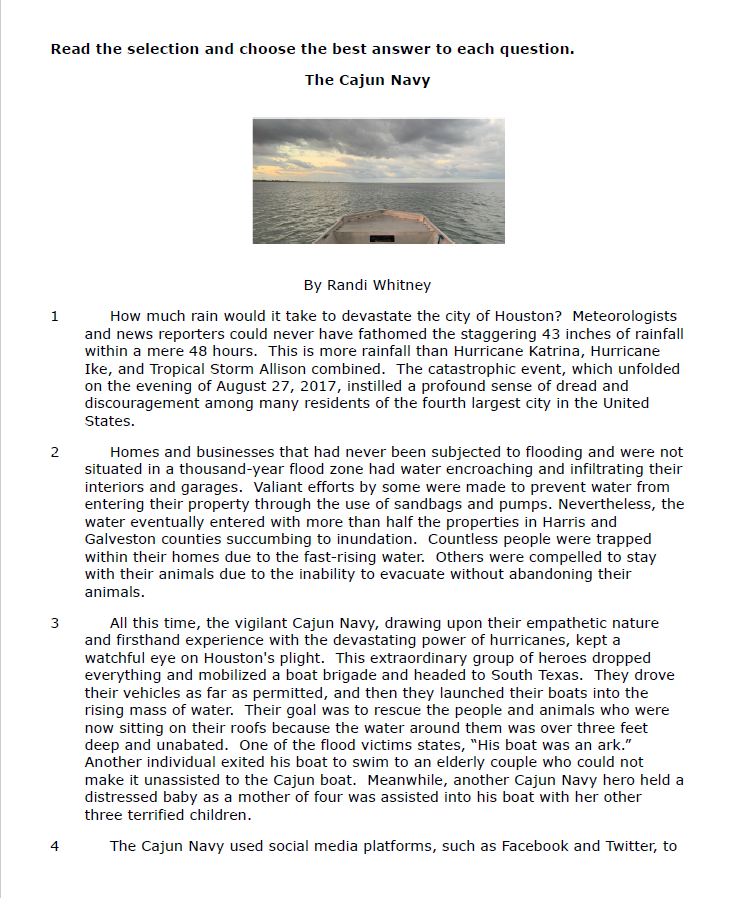 Read the selection and choose the best answer to each question.

The Cajun Navy

By Randi Whitney

1 How much rain would it take to devastate the city of Houston? Meteorologists and news reporters could never have fathomed the staggering 43 inches of rainfall within a mere 48 hours. This is more rainfall than Hurricane Katrina, Hurricane Ike, and Tropical Storm Allison combined. The catastrophic event, which unfolded on the evening of August 27, 2017, instilled a profound sense of dread and discouragement among many residents of the fourth largest city in the United States.

2 Homes and businesses that had never been subjected to flooding and were not situated in a thousand-year flood zone had water encroaching and infiltrating their interiors and garages. Valiant efforts by some were made to prevent water from entering their property through the use of sandbags and pumps. Nevertheless, the water eventually entered with more than half the properties in Harris and Galveston counties succumbing to inundation. Countless people were trapped within their homes due to the fast-rising water. Others were compelled to stay with their animals due to the inability to evacuate without abandoning their animals.

3 All this time, the vigilant Cajun Navy, drawing upon their empathetic nature and firsthand experience with the devastating power of hurricanes, kept a watchful eye on Houston's plight. This extraordinary group of heroes dropped everything and mobilized a boat brigade and headed to South Texas. They drove their vehicles as far as permitted, and then they launched their boats into the rising mass of water. Their goal was to rescue the people and animals who were now sitting on their roofs because the water around them was over three feet deep and unabated. One of the flood victims states, "His boat was an ark." Another individual exited his boat to swim to an elderly couple who could not make it unassisted to the Cajun boat. Meanwhile, another Cajun Navy hero held a distressed baby as a mother of four was assisted into his boat with her other three terrified children.

4 The Cajun Navy used social media platforms, such as Facebook and Twitter, to